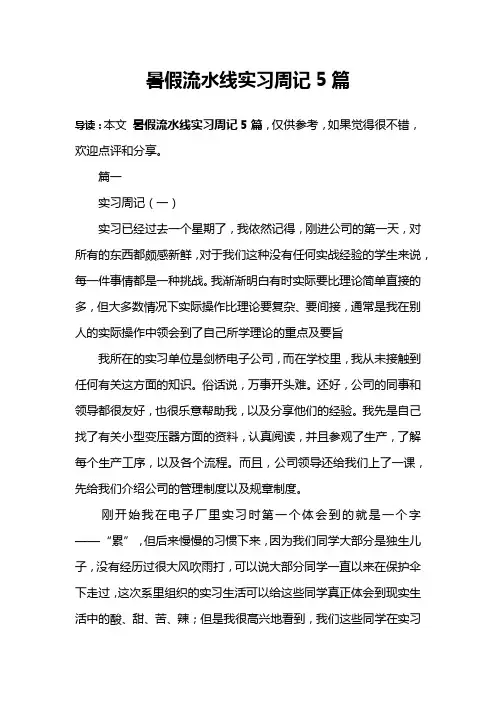 暑假流水线实习周记 5 篇

导读：本文 暑假流水线实习周记 5 篇，仅供参考，如果觉得很不错，欢迎点评和分享。

篇一

实习周记（一）

实习已经过去一个星期了，我依然记得，刚进公司的第一天，对所有的东西都颇感新鲜，对于我们这种没有任何实战经验的学生来说，每一件事情都是一种挑战。我渐渐明白有时实际要比理论简单直接的多，但大多数情况下实际操作比理论要复杂、要间接，通常是我在别人的实际操作中领会到了自己所学理论的重点及要旨

我所在的实习单位是剑桥电子公司，而在学校里，我从未接触到任何有关这方面的知识。俗话说，万事开头难。还好，公司的同事和领导都很友好，也很乐意帮助我，以及分享他们的经验。我先是自己找了有关小型变压器方面的资料，认真阅读，并且参观了生产，了解每个生产工序，以及各个流程。而且，公司领导还给我们上了一课，先给我们介绍公司的管理制度以及规章制度。

刚开始我在电子厂里实习时第一个体会到的就是一个字——“累”，但后来慢慢的习惯下来，因为我们同学大部分是独生儿子，没有经历过很大风吹雨打，可以说大部分同学一直以来在保护伞下走过，这次系里组织的实习生活可以给这些同学真正体会到现实生活中的酸、甜、苦、辣；但是我很高兴地看到，我们这些同学在实习